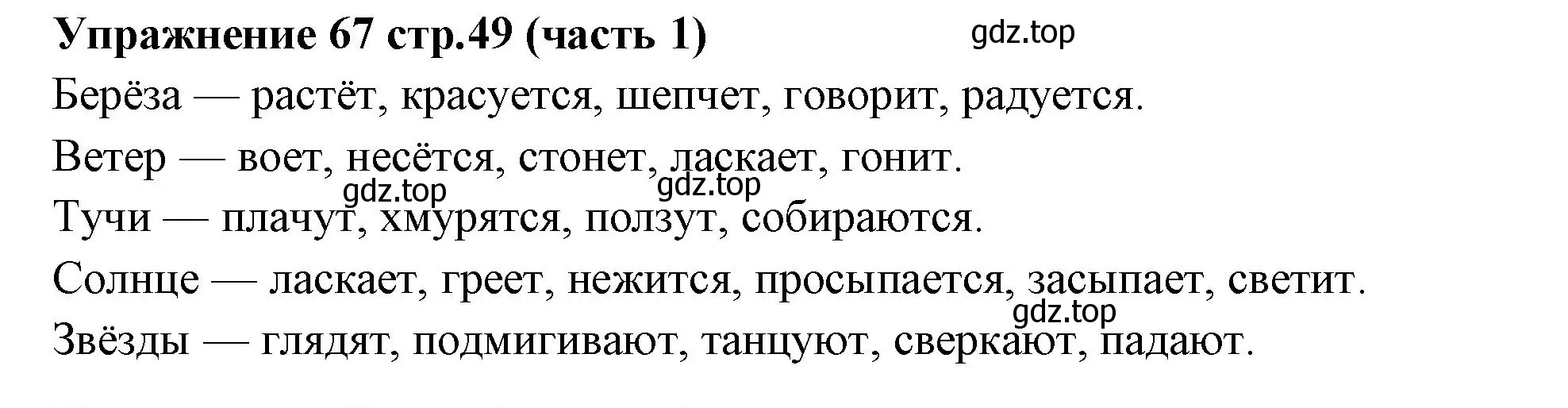 Упражнение 67 стр.49 (часть 1)

gdz.top

Берёза — растёт, красуется, шепчет, говорит, радуется.

Ветер — воет, несётся, стонет, ласкает, гонит.

gdz.top gdz.top

Тучи — плачут, хмурятся, ползут, собираются.

Солнце — ласкает, греет, нежится, просыпается, засыпает, светит.

gdz.top

Звёзды — глядят, подмигивают, танцуют, сверкают, падают.